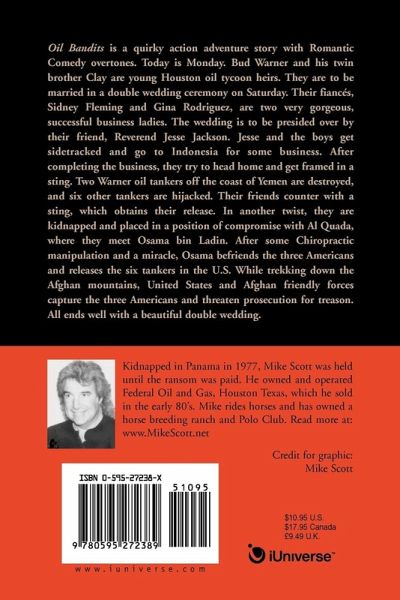 Oil Bandits is a quirky action adventure story with Romantic Comedy overtones. Today is Monday. Bud Warner and his twin brother Clay are young Houston oil tycoon heirs. They are to be married in a double wedding ceremony on Saturday. Their fiancés, Sidney Fleming and Gina Rodriguez, are two very gorgeous, successful business ladies. The wedding is to be presided over by their friend, Reverend Jesse Jackson. Jesse and the boys get sidetracked and go to Indonesia for some business. After completing the business, they try to head home and get framed in a sting. Two Warner oil tankers off the coast of Yemen are destroyed, and six other tankers are hijacked. Their friends counter with a sting, which obtains their release. In another twist, they are kidnapped and placed in a position of compromise with Al Quada, where they meet Osama bin Ladin. After some Chiropractic manipulation and a miracle, Osama befriends the three Americans and releases the six tankers in the U.S. While trekking down the Afghan mountains, United States and Afghan friendly forces capture the three Americans and threaten prosecution for treason. All ends well with a beautiful double wedding.

Kidnapped in Panama in 1977, Mike Scott was held until the ransom was paid. He owned and operated Federal Oil and Gas, Houston Texas, which he sold in the early 80's. Mike rides horses and has owned a horse breeding ranch and Polo Club. Read more at: www.MikeScott.net

Credit for graphic:
Mike Scott

ISBN 0-595-27238-X

51095

9 780595 272389

www.iuniverse.com

$10.95 U.S.
$17.95 Canada
£9.49 U.K.

iUniverse™